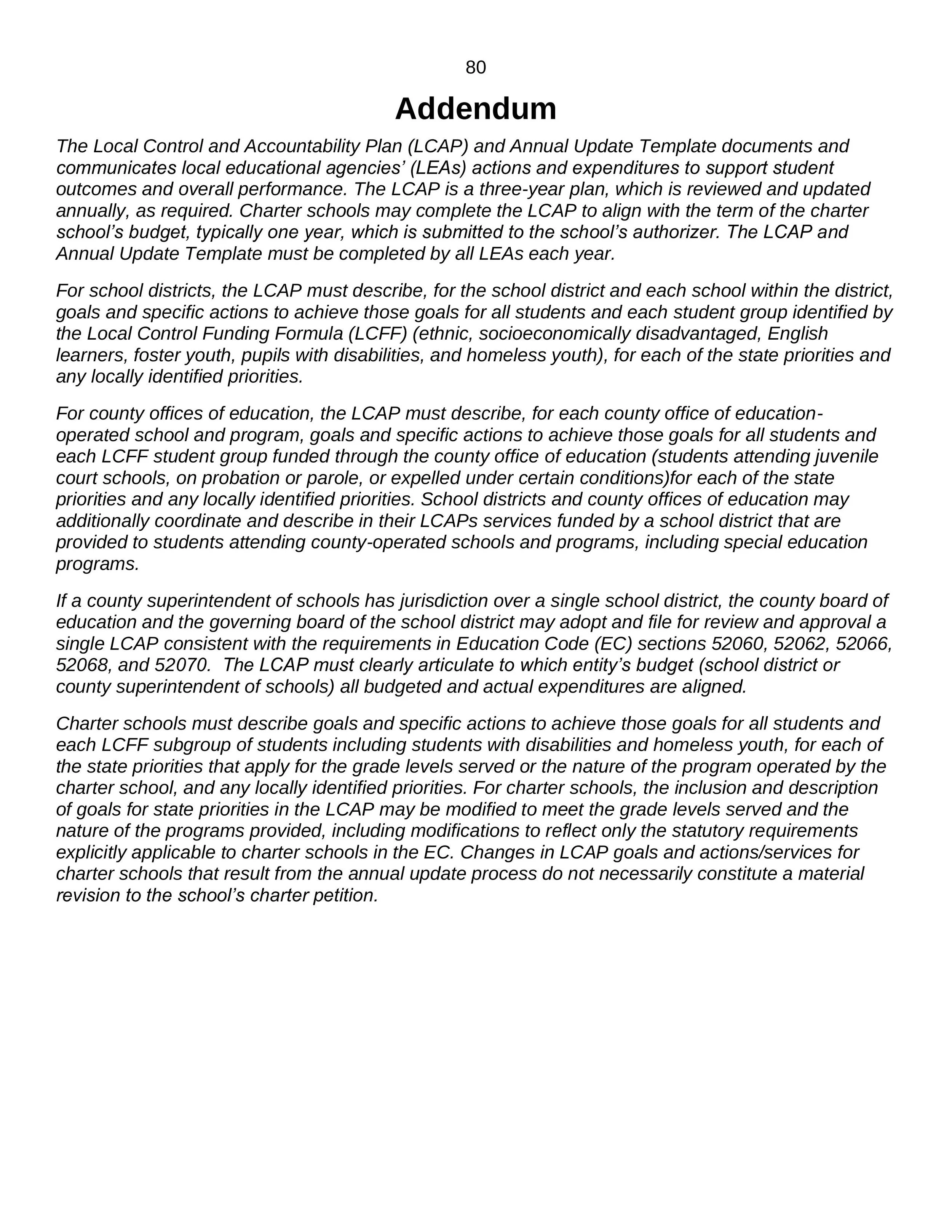 80

Addendum

The Local Control and Accountability Plan (LCAP) and Annual Update Template documents and communicates local educational agencies' (LEAs) actions and expenditures to support student outcomes and overall performance. The LCAP is a three-year plan, which is reviewed and updated annually, as required. Charter schools may complete the LCAP to align with the term of the charter school's budget, typically one year, which is submitted to the school's authorizer. The LCAP and Annual Update Template must be completed by all LEAs each year.

For school districts, the LCAP must describe, for the school district and each school within the district, goals and specific actions to achieve those goals for all students and each student group identified by the Local Control Funding Formula (LCFF) (ethnic, socioeconomically disadvantaged, English learners, foster youth, pupils with disabilities, and homeless youth), for each of the state priorities and any locally identified priorities.

For county offices of education, the LCAP must describe, for each county office of education-operated school and program, goals and specific actions to achieve those goals for all students and each LCFF student group funded through the county office of education (students attending juvenile court schools, on probation or parole, or expelled under certain conditions)for each of the state priorities and any locally identified priorities. School districts and county offices of education may additionally coordinate and describe in their LCAPs services funded by a school district that are provided to students attending county-operated schools and programs, including special education programs.

If a county superintendent of schools has jurisdiction over a single school district, the county board of education and the governing board of the school district may adopt and file for review and approval a single LCAP consistent with the requirements in Education Code (EC) sections 52060, 52062, 52066, 52068, and 52070. The LCAP must clearly articulate to which entity's budget (school district or county superintendent of schools) all budgeted and actual expenditures are aligned.

Charter schools must describe goals and specific actions to achieve those goals for all students and each LCFF subgroup of students including students with disabilities and homeless youth, for each of the state priorities that apply for the grade levels served or the nature of the program operated by the charter school, and any locally identified priorities. For charter schools, the inclusion and description of goals for state priorities in the LCAP may be modified to meet the grade levels served and the nature of the programs provided, including modifications to reflect only the statutory requirements explicitly applicable to charter schools in the EC. Changes in LCAP goals and actions/services for charter schools that result from the annual update process do not necessarily constitute a material revision to the school's charter petition.